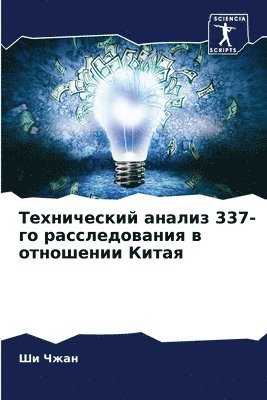 SCIENCIA SCRIPTS

Технический анализ 337-го расследования в отношении Китая

Ши Чжан